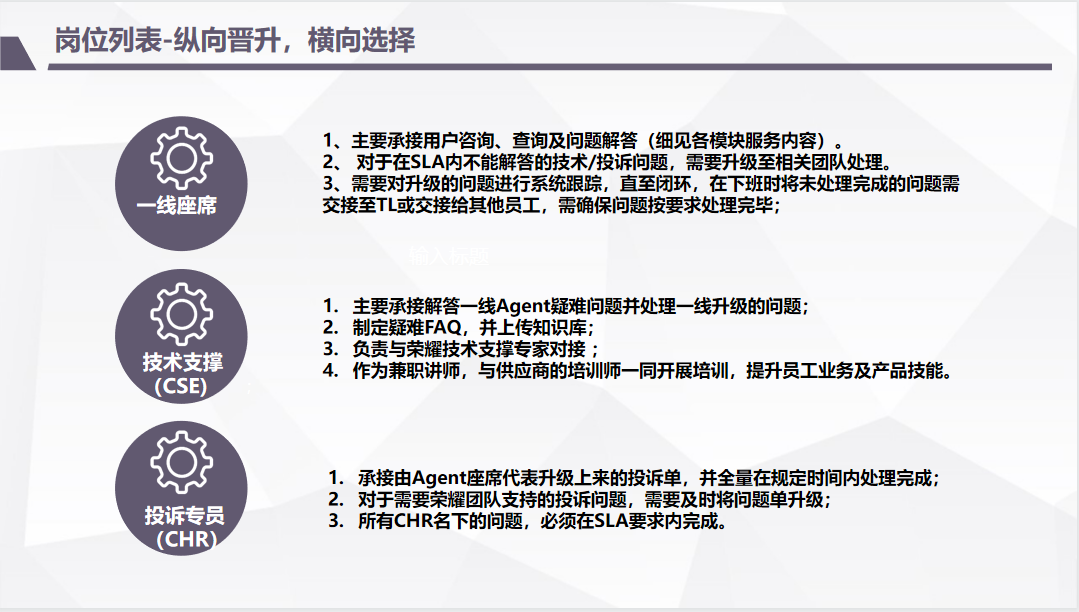 岗位列表-纵向晋升，横向选择

一线座席

1、主要承接用户咨询、查询及问题解答（细见各模块服务内容）。
2、对于在SLA内不能解答的技术/投诉问题，需要升级至相关团队处理。
3、需要对升级的问题进行系统跟踪，直至闭环，在下班时将未处理完成的问题需交接至TL或交接给其他员工，需确保问题按要求处理完毕；

输入标题

技术支撑
(CSE)

1. 主要承接解答一线Agent疑难问题并处理一线升级的问题；
2. 制定疑难FAQ，并上传知识库；
3. 负责与荣耀技术支撑专家对接；
4. 作为兼职讲师，与供应商的培训师一同开展培训，提升员工业务及产品技能。

投诉专员
(CHR)

1. 承接由Agent座席代表升级上来的投诉单，并全量在规定时间内处理完成；
2. 对于需要荣耀团队支持的投诉问题，需要及时将问题单升级；
3. 所有CHR名下的问题，必须在SLA要求内完成。